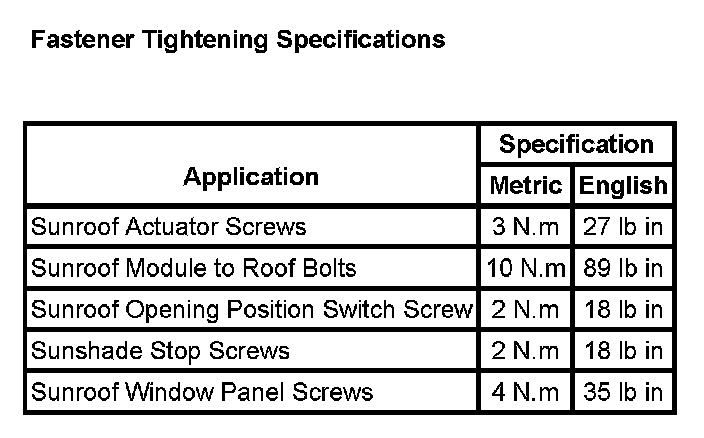 Fastener Tightening Specifications

| Application | Specification | |
|---|---|---|
| | Metric | English |
| Sunroof Actuator Screws | 3 N.m | 27 lb in |
| Sunroof Module to Roof Bolts | 10 N.m | 89 lb in |
| Sunroof Opening Position Switch Screw | 2 N.m | 18 lb in |
| Sunshade Stop Screws | 2 N.m | 18 lb in |
| Sunroof Window Panel Screws | 4 N.m | 35 lb in |